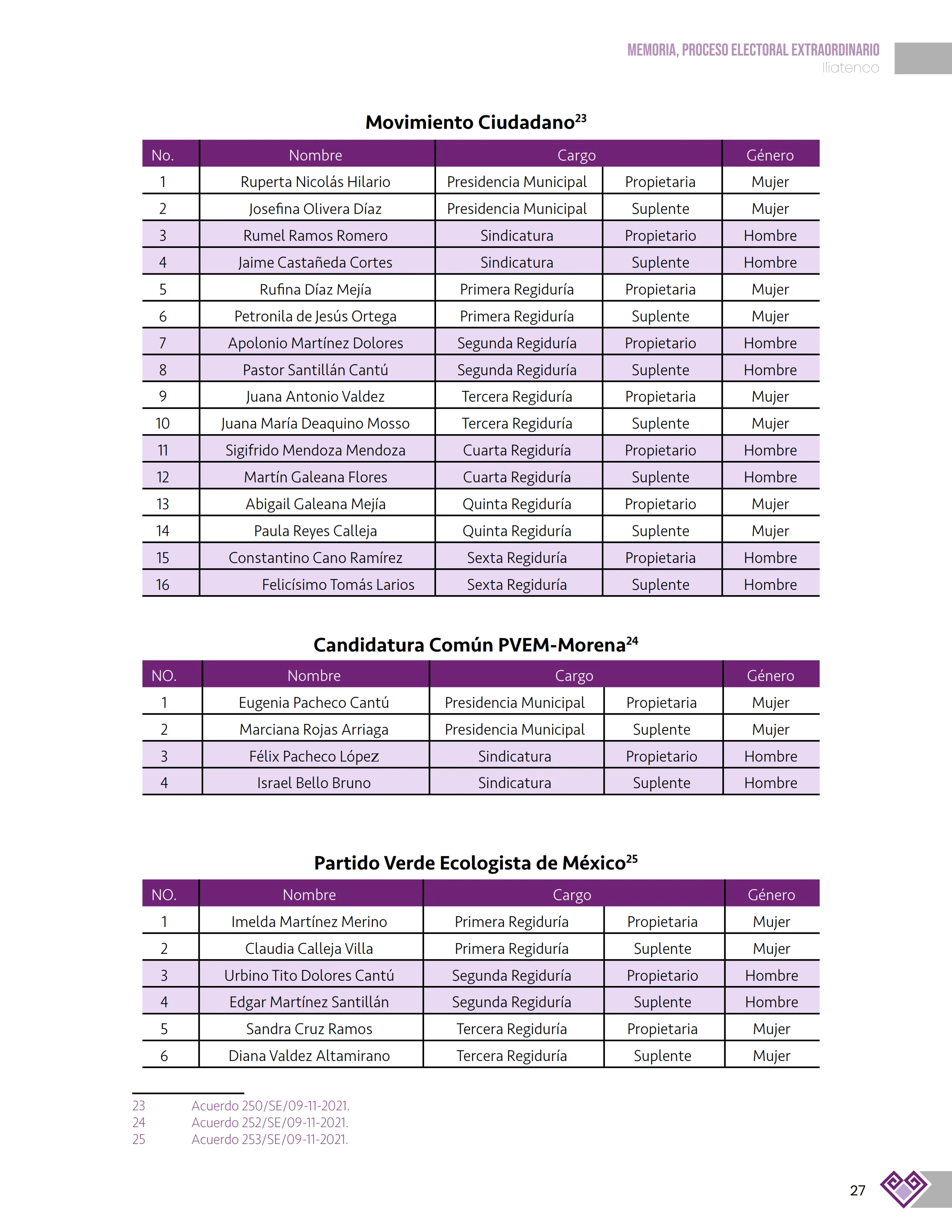 MEMORIA, PROCESO ELECTORAL EXTRAORDINARIO
Iliatenco

Movimiento Ciudadano$^{23}$

| No. | Nombre | Cargo | | Género |
|---|---|---|---|---|
| 1 | Ruperta Nicolás Hilario | Presidencia Municipal | Propietaria | Mujer |
| 2 | Josefina Olivera Díaz | Presidencia Municipal | Suplente | Mujer |
| 3 | Rumel Ramos Romero | Sindicatura | Propietario | Hombre |
| 4 | Jaime Castañeda Cortes | Sindicatura | Suplente | Hombre |
| 5 | Rufina Díaz Mejía | Primera Regiduría | Propietaria | Mujer |
| 6 | Petronila de Jesús Ortega | Primera Regiduría | Suplente | Mujer |
| 7 | Apolonio Martínez Dolores | Segunda Regiduría | Propietario | Hombre |
| 8 | Pastor Santillán Cantú | Segunda Regiduría | Suplente | Hombre |
| 9 | Juana Antonio Valdez | Tercera Regiduría | Propietaria | Mujer |
| 10 | Juana María Deaquino Mosso | Tercera Regiduría | Suplente | Mujer |
| 11 | Sigifrido Mendoza Mendoza | Cuarta Regiduría | Propietario | Hombre |
| 12 | Martín Galeana Flores | Cuarta Regiduría | Suplente | Hombre |
| 13 | Abigail Galeana Mejía | Quinta Regiduría | Propietario | Mujer |
| 14 | Paula Reyes Calleja | Quinta Regiduría | Suplente | Mujer |
| 15 | Constantino Cano Ramírez | Sexta Regiduría | Propietaria | Hombre |
| 16 | Felicísimo Tomás Larios | Sexta Regiduría | Suplente | Hombre |

Candidatura Común PVEM-Morena$^{24}$

| NO. | Nombre | Cargo | | Género |
|---|---|---|---|---|
| 1 | Eugenia Pacheco Cantú | Presidencia Municipal | Propietaria | Mujer |
| 2 | Marciana Rojas Arriaga | Presidencia Municipal | Suplente | Mujer |
| 3 | Félix Pacheco López | Sindicatura | Propietario | Hombre |
| 4 | Israel Bello Bruno | Sindicatura | Suplente | Hombre |

Partido Verde Ecologista de México$^{25}$

| NO. | Nombre | Cargo | | Género |
|---|---|---|---|---|
| 1 | Imelda Martínez Merino | Primera Regiduría | Propietaria | Mujer |
| 2 | Claudia Calleja Villa | Primera Regiduría | Suplente | Mujer |
| 3 | Urbino Tito Dolores Cantú | Segunda Regiduría | Propietario | Hombre |
| 4 | Edgar Martínez Santillán | Segunda Regiduría | Suplente | Hombre |
| 5 | Sandra Cruz Ramos | Tercera Regiduría | Propietaria | Mujer |
| 6 | Diana Valdez Altamirano | Tercera Regiduría | Suplente | Mujer |

23 Acuerdo 250/SE/09-11-2021.
24 Acuerdo 252/SE/09-11-2021.
25 Acuerdo 253/SE/09-11-2021.

27